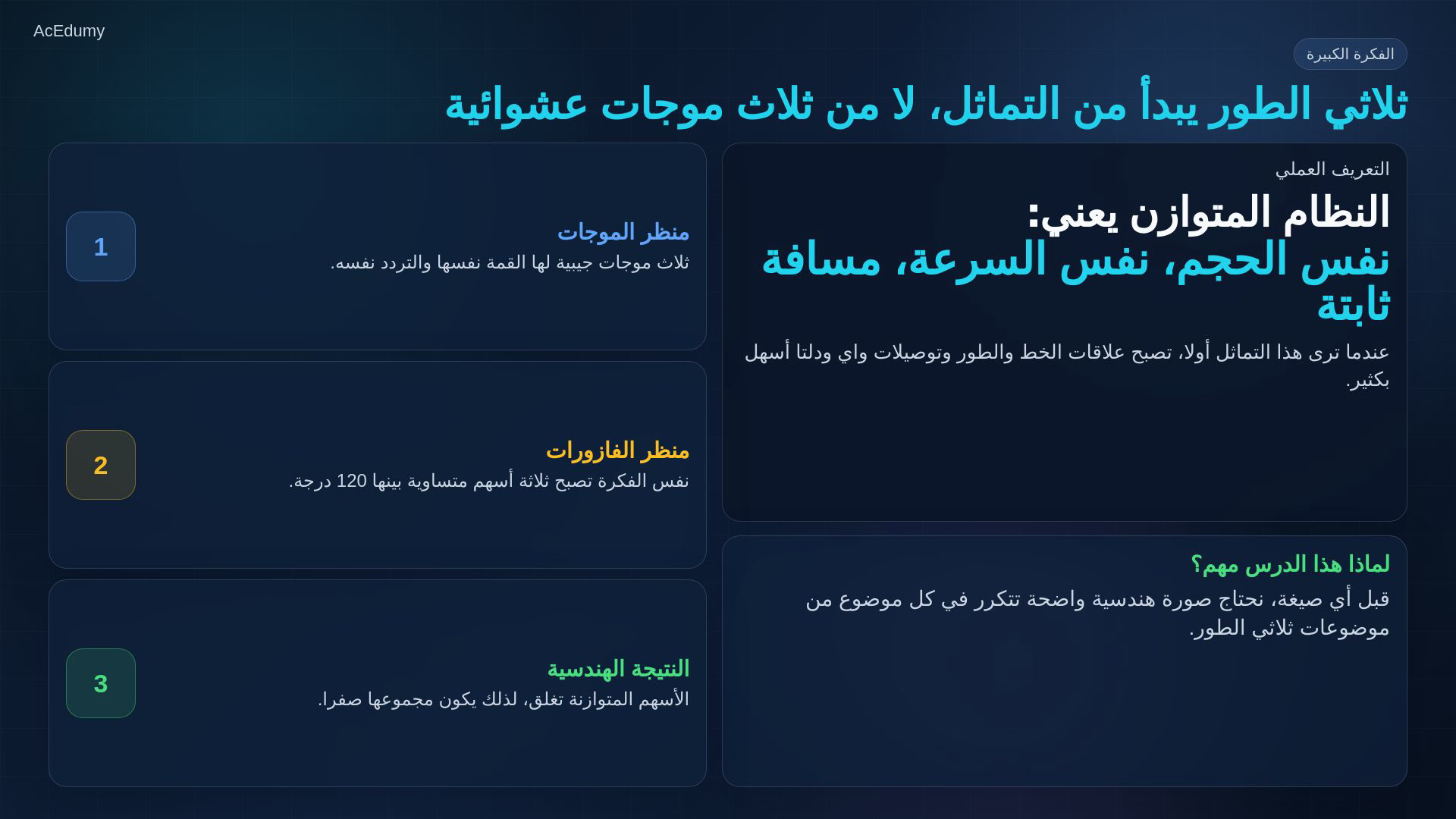 AcEdumy

الفكرة الكبيرة

ثلاثي الطور يبدأ من التماثل، لا من ثلاث موجات عشوائية

التعريف العملي

النظام المتوازن يعني:
نفس الحجم، نفس السرعة، مسافة ثابتة

عندما ترى هذا التماثل أولا، تصبح علاقات الخط والطور وتوصيلات واي ودلتا أسهل بكثير.

لماذا هذا الدرس مهم؟

قبل أي صيغة، نحتاج صورة هندسية واضحة تتكرر في كل موضوع من موضوعات ثلاثي الطور.

1
منظر الموجات
ثلاث موجات جيبية لها القمة نفسها والتردد نفسه.

2
منظر الفازورات
نفس الفكرة تصبح ثلاثة أسهم متساوية بينها 120 درجة.

3
النتيجة الهندسية
الأسهم المتوازنة تغلق، لذلك يكون مجموعها صفرا.